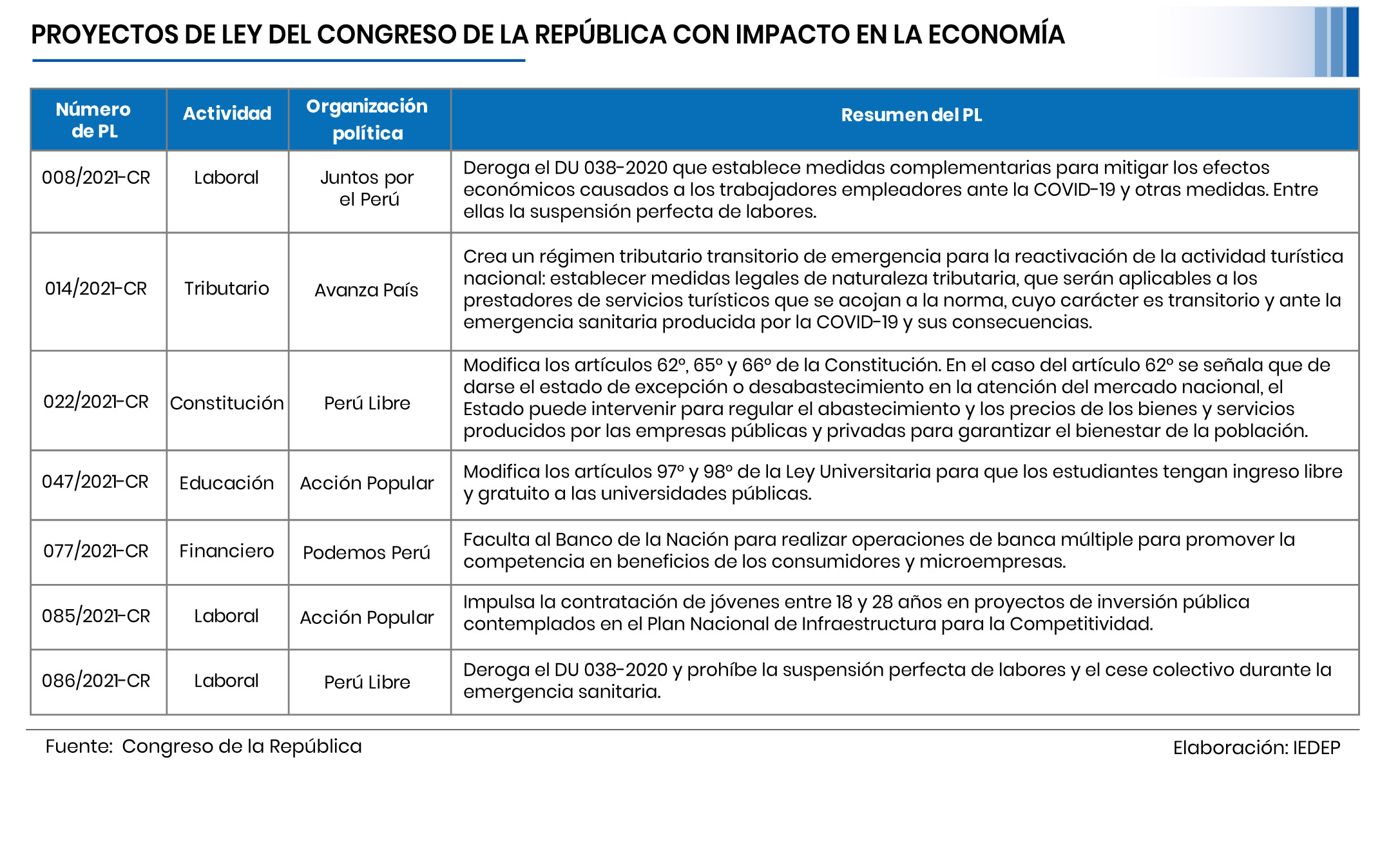 PROYECTOS DE LEY DEL CONGRESO DE LA REPÚBLICA CON IMPACTO EN LA ECONOMÍA

| Número de PL | Actividad | Organización política | Resumen del PL |
|---|---|---|---|
| 008/2021-CR | Laboral | Juntos por el Perú | Deroga el DU 038-2020 que establece medidas complementarias para mitigar los efectos económicos causados a los trabajadores empleadores ante la COVID-19 y otras medidas. Entre ellas la suspensión perfecta de labores. |
| 014/2021-CR | Tributario | Avanza País | Crea un régimen tributario transitorio de emergencia para la reactivación de la actividad turística nacional: establecer medidas legales de naturaleza tributaria, que serán aplicables a los prestadores de servicios turísticos que se acojan a la norma, cuyo carácter es transitorio y ante la emergencia sanitaria producida por la COVID-19 y sus consecuencias. |
| 022/2021-CR | Constitución | Perú Libre | Modifica los artículos 62°, 65° y 66° de la Constitución. En el caso del artículo 62° se señala que de darse el estado de excepción o desabastecimiento en la atención del mercado nacional, el Estado puede intervenir para regular el abastecimiento y los precios de los bienes y servicios producidos por las empresas públicas y privadas para garantizar el bienestar de la población. |
| 047/2021-CR | Educación | Acción Popular | Modifica los artículos 97° y 98° de la Ley Universitaria para que los estudiantes tengan ingreso libre y gratuito a las universidades públicas. |
| 077/2021-CR | Financiero | Podemos Perú | Faculta al Banco de la Nación para realizar operaciones de banca múltiple para promover la competencia en beneficios de los consumidores y microempresas. |
| 085/2021-CR | Laboral | Acción Popular | Impulsa la contratación de jóvenes entre 18 y 28 años en proyectos de inversión pública contemplados en el Plan Nacional de Infraestructura para la Competitividad. |
| 086/2021-CR | Laboral | Perú Libre | Deroga el DU 038-2020 y prohíbe la suspensión perfecta de labores y el cese colectivo durante la emergencia sanitaria. |

Fuente: Congreso de la República

Elaboración: IEDEP